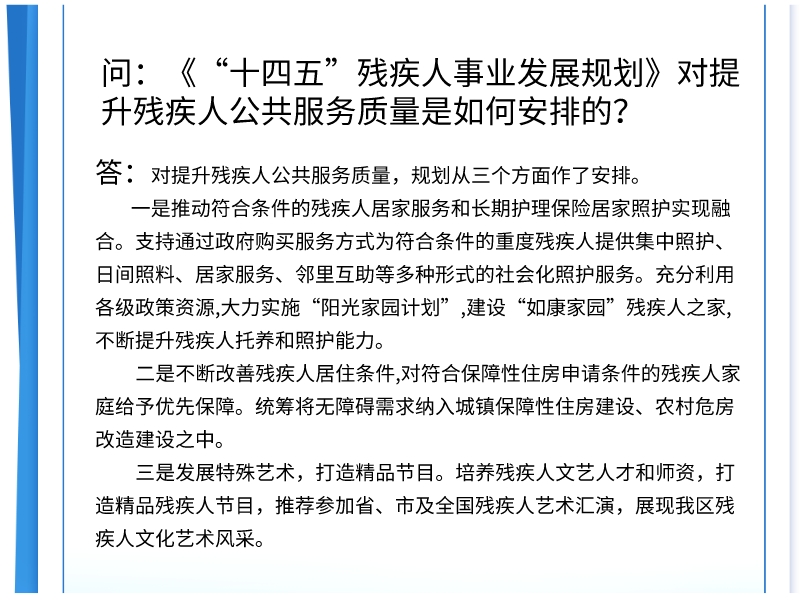 问：《“十四五”残疾人事业发展规划》对提升残疾人公共服务质量是如何安排的？

答：对提升残疾人公共服务质量，规划从三个方面作了安排。

一是推动符合条件的残疾人居家服务和长期护理保险居家照护实现融合。支持通过政府购买服务方式为符合条件的重度残疾人提供集中照护、日间照料、居家服务、邻里互助等多种形式的社会化照护服务。充分利用各级政策资源,大力实施“阳光家园计划”,建设“如康家园”残疾人之家,不断提升残疾人托养和照护能力。

二是不断改善残疾人居住条件,对符合保障性住房申请条件的残疾人家庭给予优先保障。统筹将无障碍需求纳入城镇保障性住房建设、农村危房改造建设之中。

三是发展特殊艺术，打造精品节目。培养残疾人文艺人才和师资，打造精品残疾人节目，推荐参加省、市及全国残疾人艺术汇演，展现我区残疾人文化艺术风采。